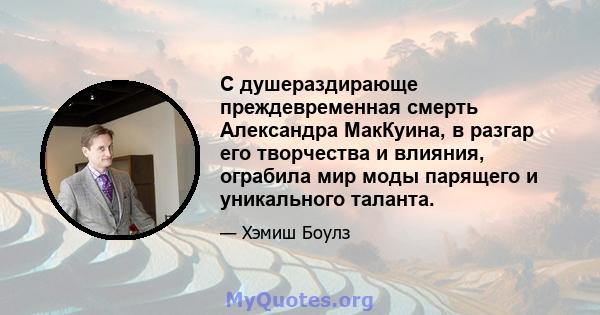 С душераздирающе преждевременная смерть Александра МакКуина, в разгар его творчества и влияния, ограбила мир моды парящего и уникального таланта.

— Хэмиш Боулз

MyQuotes.org